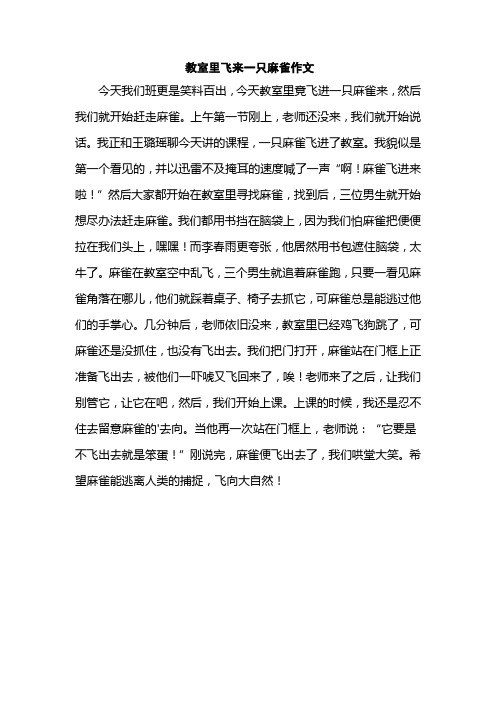 教室里飞来一只麻雀作文

今天我们班更是笑料百出，今天教室里竟飞进一只麻雀来，然后我们就开始赶走麻雀。上午第一节刚上，老师还没来，我们就开始说话。我正和王璐瑶聊今天讲的课程，一只麻雀飞进了教室。我貌似是第一个看见的，并以迅雷不及掩耳的速度喊了一声“啊！麻雀飞进来啦！”然后大家都开始在教室里寻找麻雀，找到后，三位男生就开始想尽办法赶走麻雀。我们都用书挡在脑袋上，因为我们怕麻雀把便便拉在我们头上，嘿嘿！而李春雨更夸张，他居然用书包遮住脑袋，太牛了。麻雀在教室空中乱飞，三个男生就追着麻雀跑，只要一看见麻雀角落在哪儿，他们就踩着桌子、椅子去抓它，可麻雀总是能逃过他们的手掌心。几分钟后，老师依旧没来，教室里已经鸡飞狗跳了，可麻雀还是没抓住，也没有飞出去。我们把门打开，麻雀站在门框上正准备飞出去，被他们一吓唬又飞回来了，唉！老师来了之后，让我们别管它，让它在吧，然后，我们开始上课。上课的时候，我还是忍不住去留意麻雀的'去向。当他再一次站在门框上，老师说：“它要是不飞出去就是笨蛋！”刚说完，麻雀便飞出去了，我们哄堂大笑。希望麻雀能逃离人类的捕捉，飞向大自然！